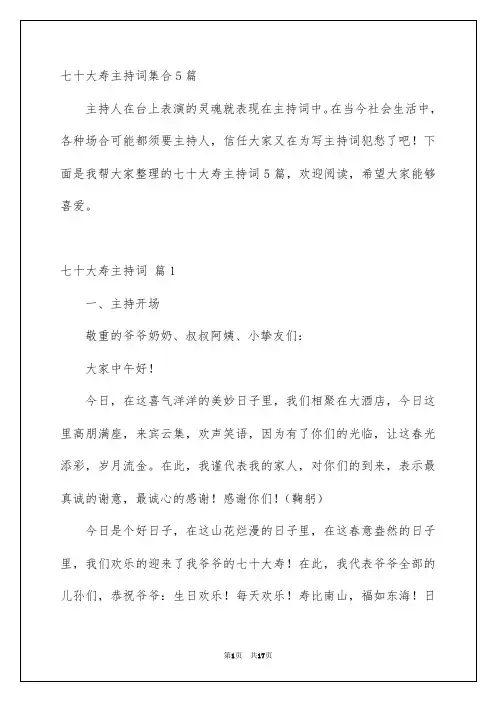 七十大寿主持词集合5篇

主持人在台上表演的灵魂就表现在主持词中。在当今社会生活中，各种场合可能都须要主持人，信任大家又在为写主持词犯愁了吧！下面是我帮大家整理的七十大寿主持词5篇，欢迎阅读，希望大家能够喜爱。

七十大寿主持词 篇1

一、主持开场

敬重的爷爷奶奶、叔叔阿姨、小挚友们：

大家中午好！

今日，在这喜气洋洋的美妙日子里，我们相聚在大酒店，今日这里高朋满座，来宾云集，欢声笑语，因为有了你们的光临，让这春光添彩，岁月流金。在此，我谨代表我的家人，对你们的到来，表示最真诚的谢意，最诚心的感谢！感谢你们！（鞠躬）

今日是个好日子，在这山花烂漫的日子里，在这春意盎然的日子里，我们欢乐的迎来了我爷爷的七十大寿！在此，我代表爷爷全部的儿孙们，恭祝爷爷：生日欢乐！每天欢乐！寿比南山，福如东海！日

第1页 共17页